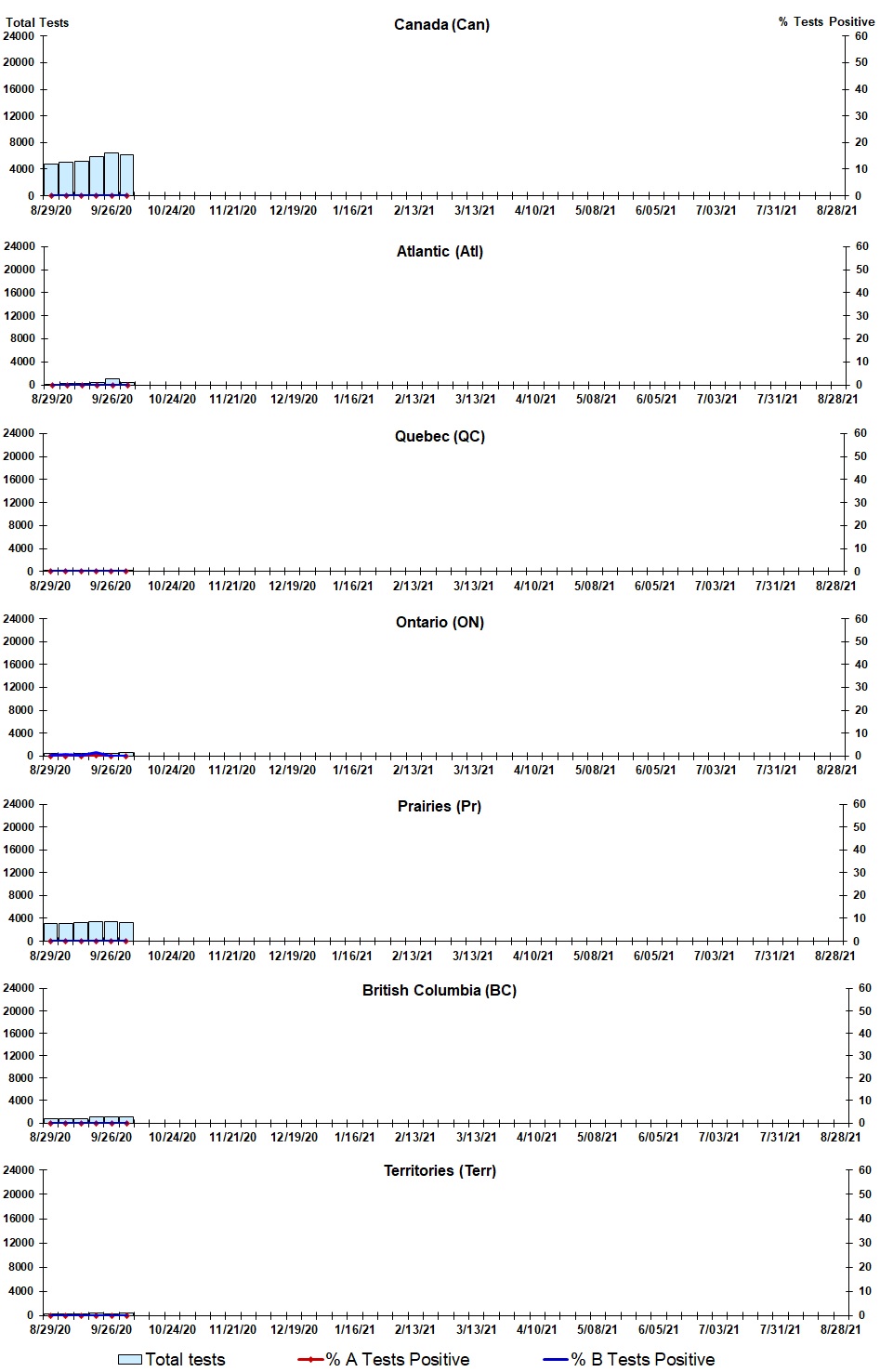 Total Tests
Canada (Can)
% Tests Positive
24000
20000
16000
12000
8000
4000
0
60
50
40
30
20
10
0
8/29/20 9/26/20 10/24/20 11/21/20 12/19/20 1/16/21 2/13/21 3/13/21 4/10/21 5/08/21 6/05/21 7/03/21 7/31/21 8/28/21

Atlantic (Atl)
24000
20000
16000
12000
8000
4000
0
60
50
40
30
20
10
0
8/29/20 9/26/20 10/24/20 11/21/20 12/19/20 1/16/21 2/13/21 3/13/21 4/10/21 5/08/21 6/05/21 7/03/21 7/31/21 8/28/21

Quebec (QC)
24000
20000
16000
12000
8000
4000
0
60
50
40
30
20
10
0
8/29/20 9/26/20 10/24/20 11/21/20 12/19/20 1/16/21 2/13/21 3/13/21 4/10/21 5/08/21 6/05/21 7/03/21 7/31/21 8/28/21

Ontario (ON)
24000
20000
16000
12000
8000
4000
0
60
50
40
30
20
10
0
8/29/20 9/26/20 10/24/20 11/21/20 12/19/20 1/16/21 2/13/21 3/13/21 4/10/21 5/08/21 6/05/21 7/03/21 7/31/21 8/28/21

Prairies (Pr)
24000
20000
16000
12000
8000
4000
0
60
50
40
30
20
10
0
8/29/20 9/26/20 10/24/20 11/21/20 12/19/20 1/16/21 2/13/21 3/13/21 4/10/21 5/08/21 6/05/21 7/03/21 7/31/21 8/28/21

British Columbia (BC)
24000
20000
16000
12000
8000
4000
0
60
50
40
30
20
10
0
8/29/20 9/26/20 10/24/20 11/21/20 12/19/20 1/16/21 2/13/21 3/13/21 4/10/21 5/08/21 6/05/21 7/03/21 7/31/21 8/28/21

Territories (Terr)
24000
20000
16000
12000
8000
4000
0
60
50
40
30
20
10
0
8/29/20 9/26/20 10/24/20 11/21/20 12/19/20 1/16/21 2/13/21 3/13/21 4/10/21 5/08/21 6/05/21 7/03/21 7/31/21 8/28/21

Total tests
% A Tests Positive
% B Tests Positive